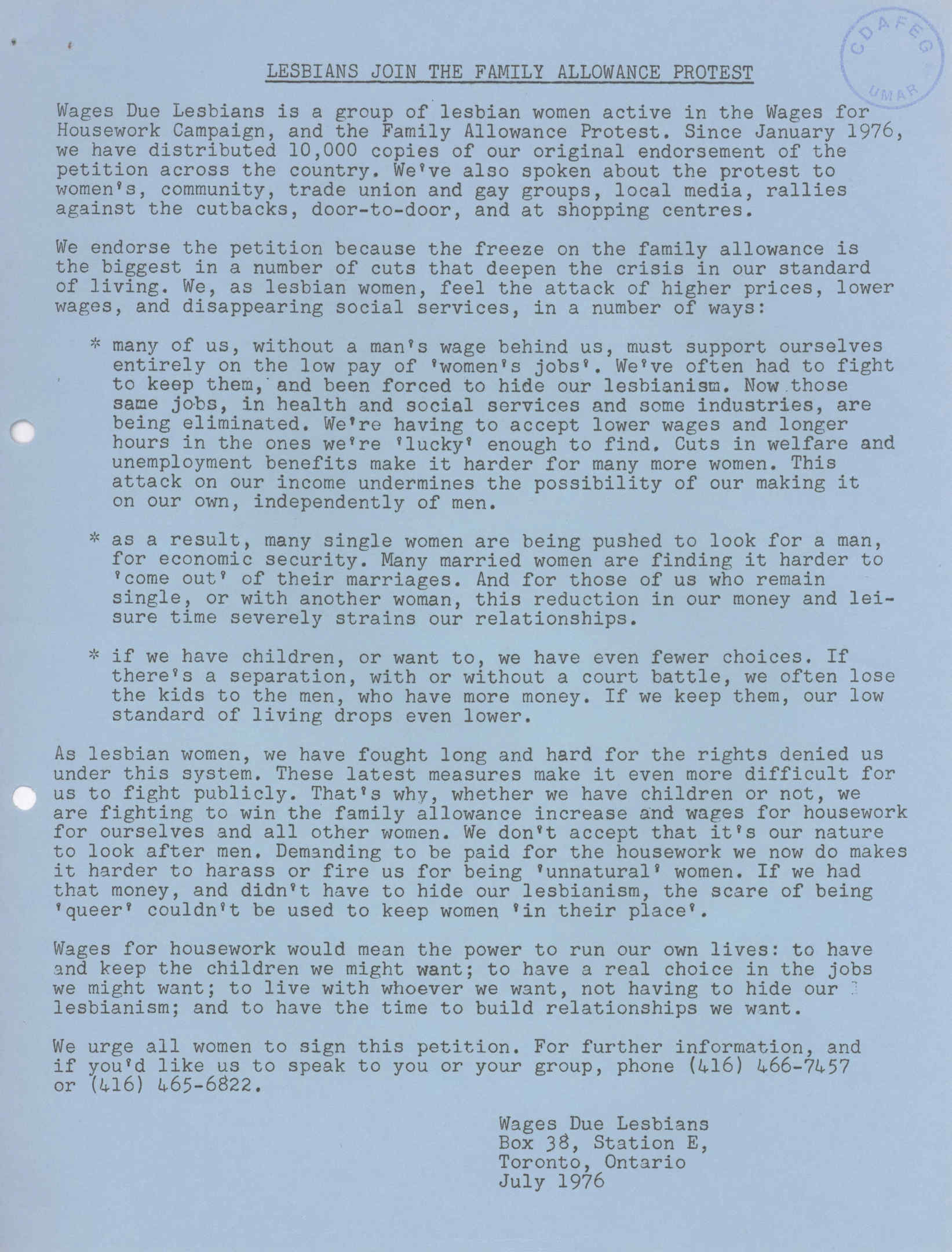 CDAFEG
UMAR

LESBIANS JOIN THE FAMILY ALLOWANCE PROTEST

Wages Due Lesbians is a group of lesbian women active in the Wages for Housework Campaign, and the Family Allowance Protest. Since January 1976, we have distributed 10,000 copies of our original endorsement of the petition across the country. We've also spoken about the protest to women's, community, trade union and gay groups, local media, rallies against the cutbacks, door-to-door, and at shopping centres.

We endorse the petition because the freeze on the family allowance is the biggest in a number of cuts that deepen the crisis in our standard of living. We, as lesbian women, feel the attack of higher prices, lower wages, and disappearing social services, in a number of ways:

* many of us, without a man's wage behind us, must support ourselves entirely on the low pay of 'women's jobs'. We've often had to fight to keep them, and been forced to hide our lesbianism. Now those same jobs, in health and social services and some industries, are being eliminated. We're having to accept lower wages and longer hours in the ones we're 'lucky' enough to find. Cuts in welfare and unemployment benefits make it harder for many more women. This attack on our income undermines the possibility of our making it on our own, independently of men.

* as a result, many single women are being pushed to look for a man, for economic security. Many married women are finding it harder to 'come out' of their marriages. And for those of us who remain single, or with another woman, this reduction in our money and leisure time severely strains our relationships.

* if we have children, or want to, we have even fewer choices. If there's a separation, with or without a court battle, we often lose the kids to the men, who have more money. If we keep them, our low standard of living drops even lower.

As lesbian women, we have fought long and hard for the rights denied us under this system. These latest measures make it even more difficult for us to fight publicly. That's why, whether we have children or not, we are fighting to win the family allowance increase and wages for housework for ourselves and all other women. We don't accept that it's our nature to look after men. Demanding to be paid for the housework we now do makes it harder to harass or fire us for being 'unnatural' women. If we had that money, and didn't have to hide our lesbianism, the scare of being 'queer' couldn't be used to keep women 'in their place'.

Wages for housework would mean the power to run our own lives: to have and keep the children we might want; to have a real choice in the jobs we might want; to live with whoever we want, not having to hide our lesbianism; and to have the time to build relationships we want.

We urge all women to sign this petition. For further information, and if you'd like us to speak to you or your group, phone (416) 466-7457 or (416) 465-6822.

Wages Due Lesbians
Box 38, Station E,
Toronto, Ontario
July 1976